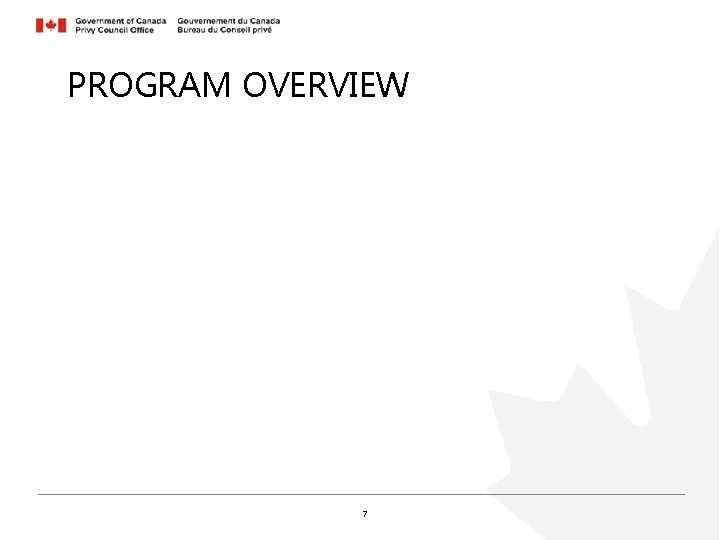 Government of Canada
Privy Council Office

Gouvernement du Canada
Bureau du Conseil privé

PROGRAM OVERVIEW

7